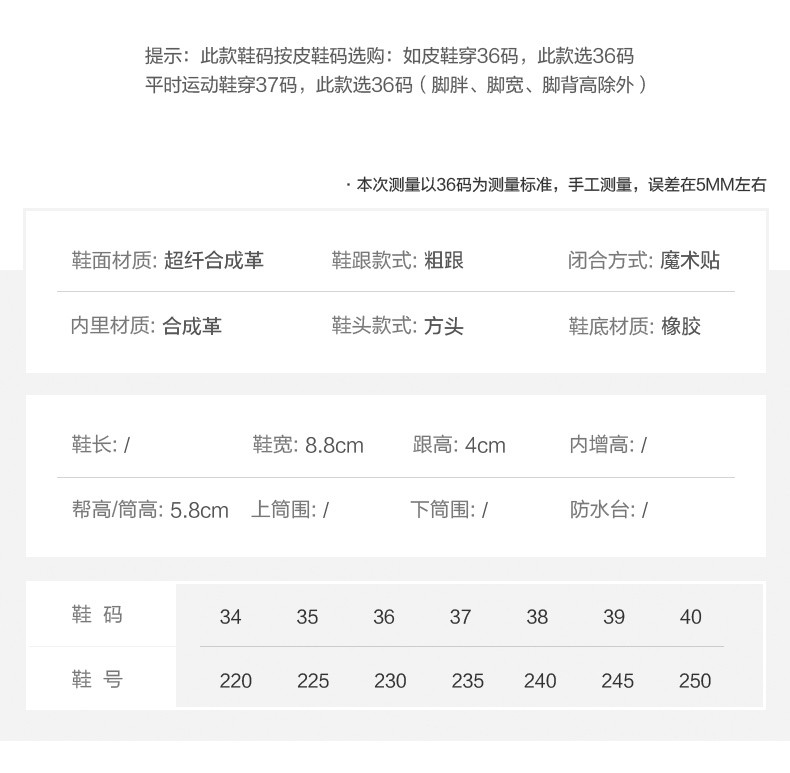 提示：此款鞋码按皮鞋码选购：如皮鞋穿36码，此款选36码
平时运动鞋穿37码，此款选36码（脚胖、脚宽、脚背高除外）

· 本次测量以36码为测量标准，手工测量，误差在5MM左右

鞋面材质: 超纤合成革　鞋跟款式: 粗跟　闭合方式: 魔术贴

内里材质: 合成革　鞋头款式: 方头　鞋底材质: 橡胶

鞋长: /　鞋宽: 8.8cm　跟高: 4cm　内增高: /

帮高/筒高: 5.8cm　上筒围: /　下筒围: /　防水台: /

| 鞋 码 | 34 | 35 | 36 | 37 | 38 | 39 | 40 |
|---|---|---|---|---|---|---|---|
| 鞋 号 | 220 | 225 | 230 | 235 | 240 | 245 | 250 |